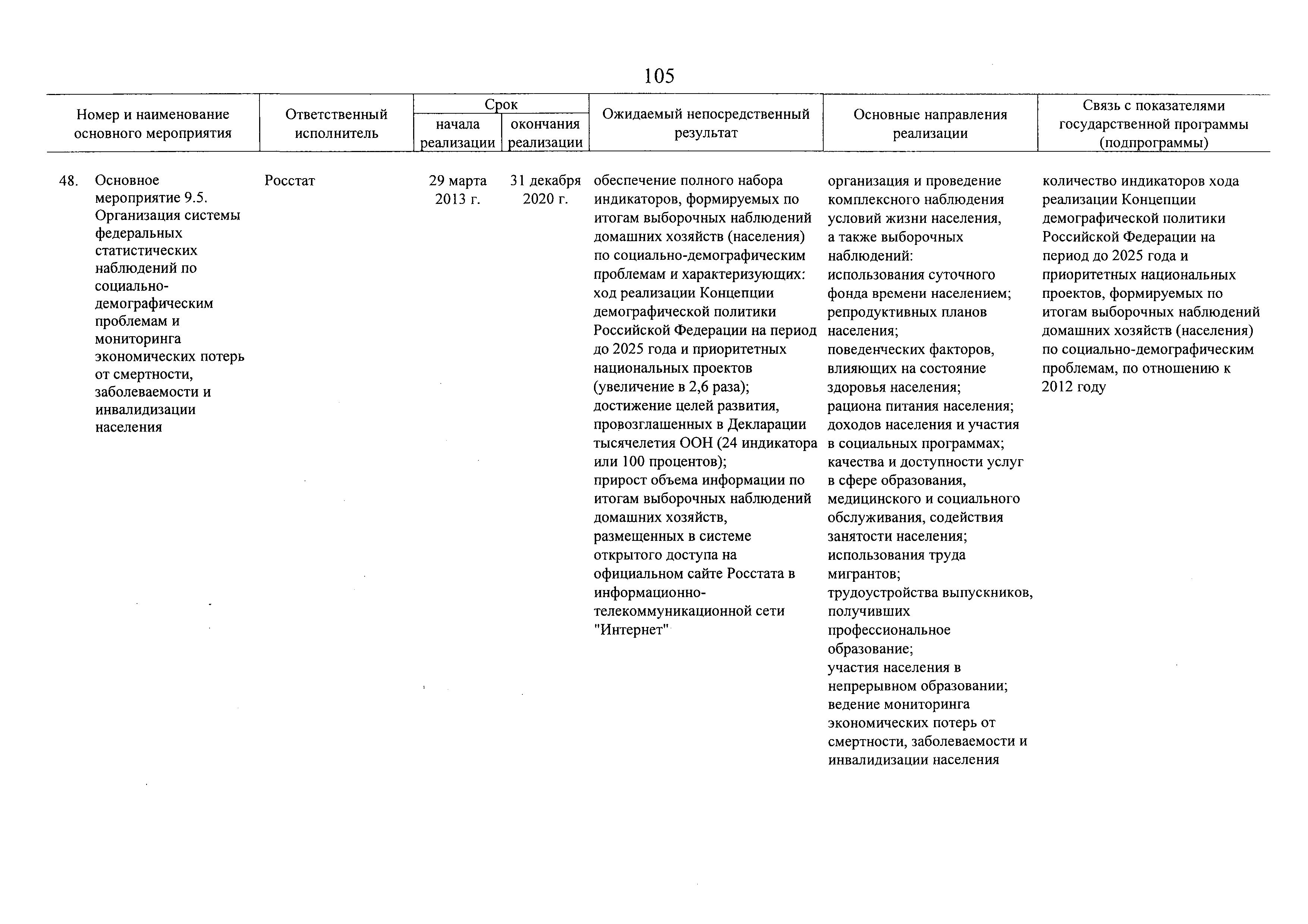 105

| Номер и наименование основного мероприятия | Ответственный исполнитель | Срок начала реализации | Срок окончания реализации | Ожидаемый непосредственный результат | Основные направления реализации | Связь с показателями государственной программы (подпрограммы) |
|---|---|---|---|---|---|---|
| 48. Основное мероприятие 9.5. Организация системы федеральных статистических наблюдений по социально-демографическим проблемам и мониторинга экономических потерь от смертности, заболеваемости и инвалидизации населения | Росстат | 29 марта 2013 г. | 31 декабря 2020 г. | обеспечение полного набора индикаторов, формируемых по итогам выборочных наблюдений домашних хозяйств (населения) по социально-демографическим проблемам и характеризующих: ход реализации Концепции демографической политики Российской Федерации на период до 2025 года и приоритетных национальных проектов (увеличение в 2,6 раза); достижение целей развития, провозглашенных в Декларации тысячелетия ООН (24 индикатора или 100 процентов); прирост объема информации по итогам выборочных наблюдений домашних хозяйств, размещенных в системе открытого доступа на официальном сайте Росстата в информационно-телекоммуникационной сети "Интернет" | организация и проведение комплексного наблюдения условий жизни населения, а также выборочных наблюдений: использования суточного фонда времени населением; репродуктивных планов населения; поведенческих факторов, влияющих на состояние здоровья населения; рациона питания населения; доходов населения и участия в социальных программах; качества и доступности услуг в сфере образования, медицинского и социального обслуживания, содействия занятости населения; использования труда мигрантов; трудоустройства выпускников, получивших профессиональное образование; участия населения в непрерывном образовании; ведение мониторинга экономических потерь от смертности, заболеваемости и инвалидизации населения | количество индикаторов хода реализации Концепции демографической политики Российской Федерации на период до 2025 года и приоритетных национальных проектов, формируемых по итогам выборочных наблюдений домашних хозяйств (населения) по социально-демографическим проблемам, по отношению к 2012 году |